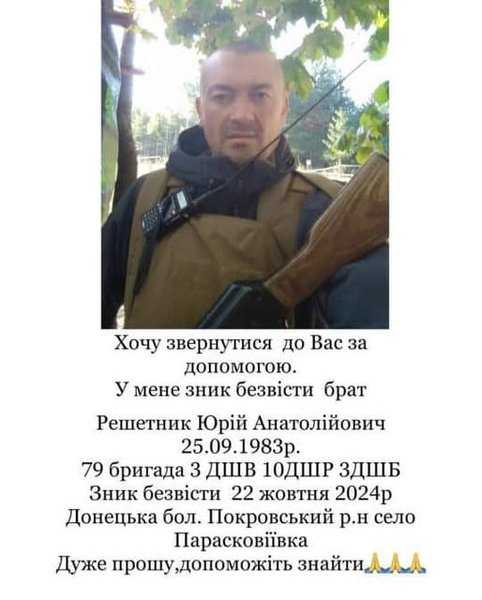 Хочу звернутися до Вас за допомогою.
У мене зник безвісти брат

Решетник Юрій Анатолійович
25.09.1983р.
79 бригада 3 ДШВ 10ДШР ЗДШБ
Зник безвісти 22 жовтня 2024р
Донецька бол. Покровський р.н село Парасковіївка
Дуже прошу,допоможіть знайти🙏🙏🙏